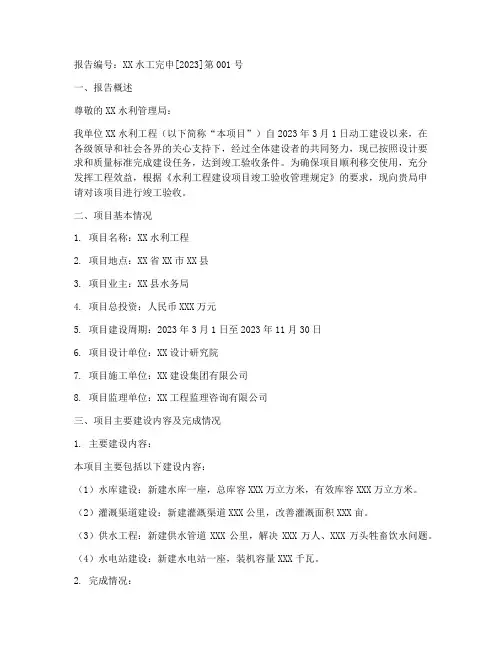 报告编号：XX 水工完申[2023]第 001 号

一、报告概述

尊敬的 XX 水利管理局：

我单位 XX 水利工程（以下简称“本项目”）自 2023 年 3 月 1 日动工建设以来，在各级领导和社会各界的关心支持下，经过全体建设者的共同努力，现已按照设计要求和质量标准完成建设任务，达到竣工验收条件。为确保项目顺利移交使用，充分发挥工程效益，根据《水利工程建设项目竣工验收管理规定》的要求，现向贵局申请对该项目进行竣工验收。

二、项目基本情况

1. 项目名称：XX 水利工程

2. 项目地点：XX 省 XX 市 XX 县

3. 项目业主：XX 县水务局

4. 项目总投资：人民币 XXX 万元

5. 项目建设周期：2023 年 3 月 1 日至 2023 年 11 月 30 日

6. 项目设计单位：XX 设计研究院

7. 项目施工单位：XX 建设集团有限公司

8. 项目监理单位：XX 工程监理咨询有限公司

三、项目主要建设内容及完成情况

1. 主要建设内容：

本项目主要包括以下建设内容：

（1）水库建设：新建水库一座，总库容 XXX 万立方米，有效库容 XXX 万立方米。

（2）灌溉渠道建设：新建灌溉渠道 XXX 公里，改善灌溉面积 XXX 亩。

（3）供水工程：新建供水管道 XXX 公里，解决 XXX 万人、XXX 万头牲畜饮水问题。

（4）水电站建设：新建水电站一座，装机容量 XXX 千瓦。

2. 完成情况：